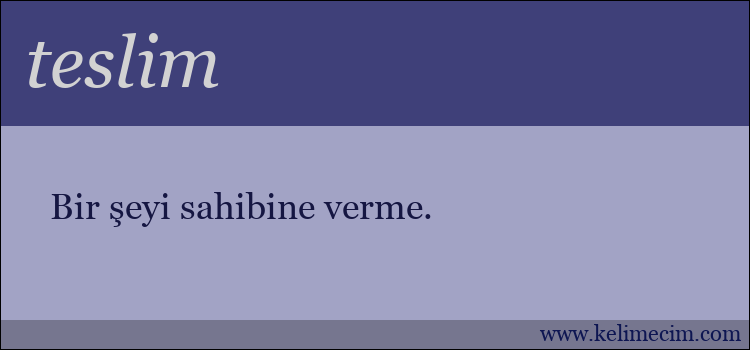 teslim

Bir şeyi sahibine verme.

www.kelimecim.com